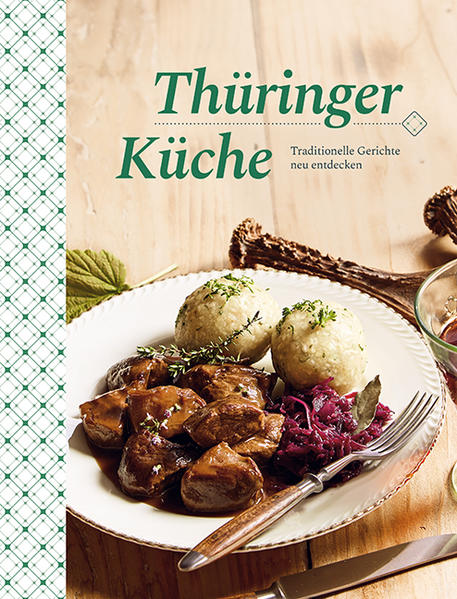 Thüringer
Küche

Traditionelle Gerichte neu entdecken